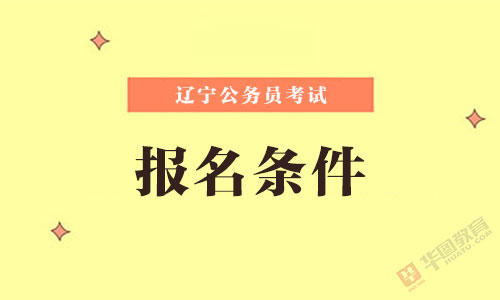 辽宁公务员考试

报名条件

华图教育
HUATU.COM